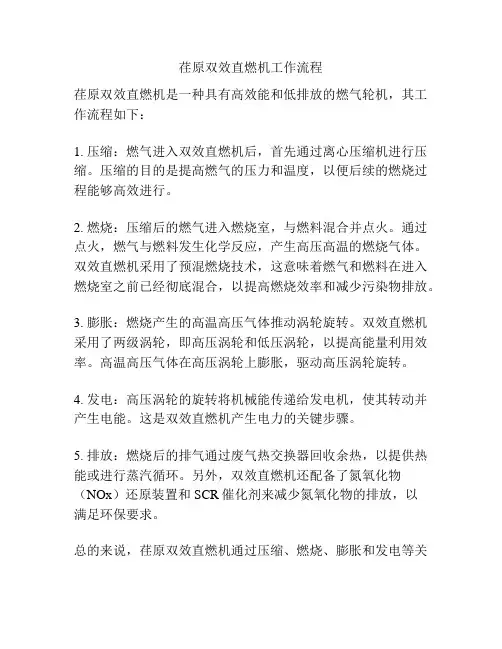 荏原双效直燃机工作流程

荏原双效直燃机是一种具有高效能和低排放的燃气轮机，其工作流程如下：

1. 压缩：燃气进入双效直燃机后，首先通过离心压缩机进行压缩。压缩的目的是提高燃气的压力和温度，以便后续的燃烧过程能够高效进行。

2. 燃烧：压缩后的燃气进入燃烧室，与燃料混合并点火。通过点火，燃气与燃料发生化学反应，产生高压高温的燃烧气体。双效直燃机采用了预混燃烧技术，这意味着燃气和燃料在进入燃烧室之前已经彻底混合，以提高燃烧效率和减少污染物排放。

3. 膨胀：燃烧产生的高温高压气体推动涡轮旋转。双效直燃机采用了两级涡轮，即高压涡轮和低压涡轮，以提高能量利用效率。高温高压气体在高压涡轮上膨胀，驱动高压涡轮旋转。

4. 发电：高压涡轮的旋转将机械能传递给发电机，使其转动并产生电能。这是双效直燃机产生电力的关键步骤。

5. 排放：燃烧后的排气通过废气热交换器回收余热，以提供热能或进行蒸汽循环。另外，双效直燃机还配备了氮氧化物（NOx）还原装置和 SCR 催化剂来减少氮氧化物的排放，以满足环保要求。

总的来说，荏原双效直燃机通过压缩、燃烧、膨胀和发电等关